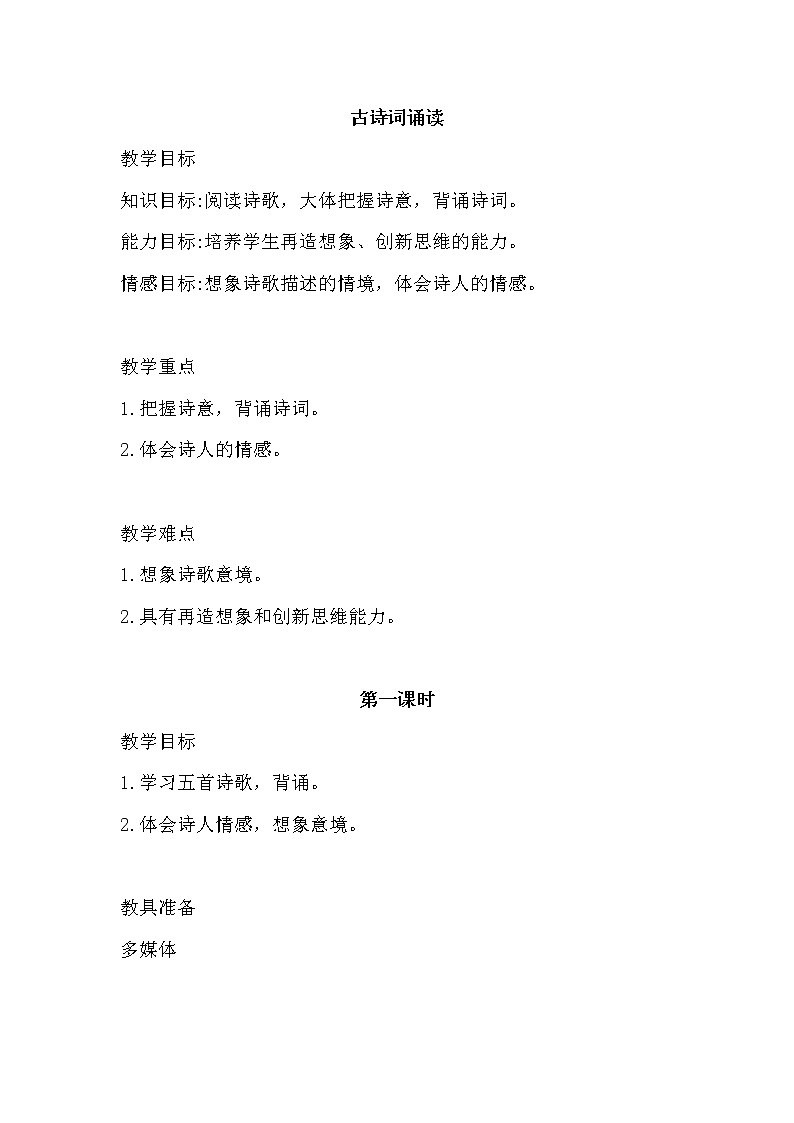 古诗词诵读

教学目标

知识目标:阅读诗歌，大体把握诗意，背诵诗词。

能力目标:培养学生再造想象、创新思维的能力。

情感目标:想象诗歌描述的情境，体会诗人的情感。

教学重点

1.把握诗意，背诵诗词。

2.体会诗人的情感。

教学难点

1.想象诗歌意境。

2.具有再造想象和创新思维能力。

第一课时

教学目标

1.学习五首诗歌，背诵。

2.体会诗人情感，想象意境。

教具准备

多媒体